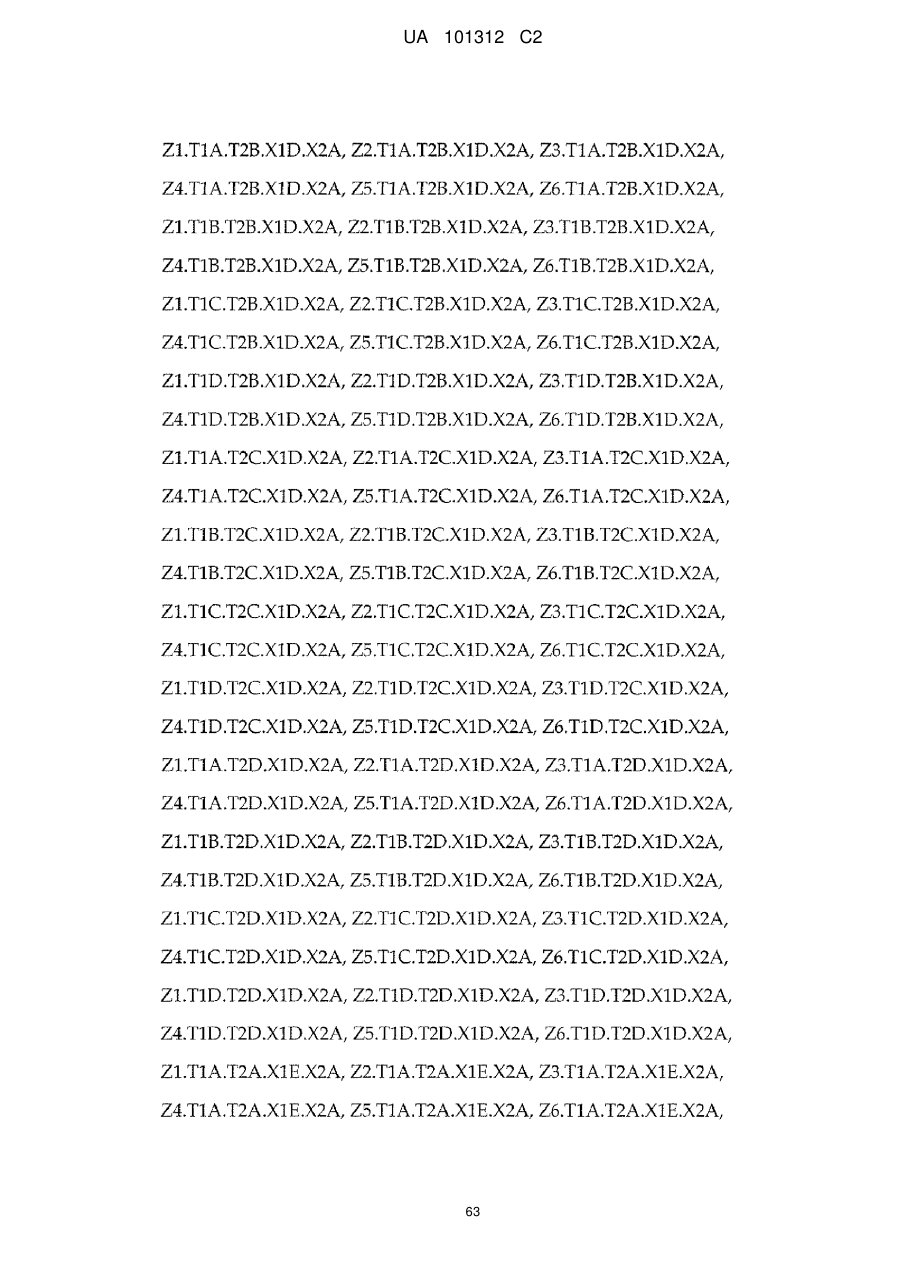 UA 101312 C2

Z1.T1A.T2B.X1D.X2A, Z2.T1A.T2B.X1D.X2A, Z3.T1A.T2B.X1D.X2A, Z4.T1A.T2B.X1D.X2A, Z5.T1A.T2B.X1D.X2A, Z6.T1A.T2B.X1D.X2A, Z1.T1B.T2B.X1D.X2A, Z2.T1B.T2B.X1D.X2A, Z3.T1B.T2B.X1D.X2A, Z4.T1B.T2B.X1D.X2A, Z5.T1B.T2B.X1D.X2A, Z6.T1B.T2B.X1D.X2A, Z1.T1C.T2B.X1D.X2A, Z2.T1C.T2B.X1D.X2A, Z3.T1C.T2B.X1D.X2A, Z4.T1C.T2B.X1D.X2A, Z5.T1C.T2B.X1D.X2A, Z6.T1C.T2B.X1D.X2A, Z1.T1D.T2B.X1D.X2A, Z2.T1D.T2B.X1D.X2A, Z3.T1D.T2B.X1D.X2A, Z4.T1D.T2B.X1D.X2A, Z5.T1D.T2B.X1D.X2A, Z6.T1D.T2B.X1D.X2A, Z1.T1A.T2C.X1D.X2A, Z2.T1A.T2C.X1D.X2A, Z3.T1A.T2C.X1D.X2A, Z4.T1A.T2C.X1D.X2A, Z5.T1A.T2C.X1D.X2A, Z6.T1A.T2C.X1D.X2A, Z1.T1B.T2C.X1D.X2A, Z2.T1B.T2C.X1D.X2A, Z3.T1B.T2C.X1D.X2A, Z4.T1B.T2C.X1D.X2A, Z5.T1B.T2C.X1D.X2A, Z6.T1B.T2C.X1D.X2A, Z1.T1C.T2C.X1D.X2A, Z2.T1C.T2C.X1D.X2A, Z3.T1C.T2C.X1D.X2A, Z4.T1C.T2C.X1D.X2A, Z5.T1C.T2C.X1D.X2A, Z6.T1C.T2C.X1D.X2A, Z1.T1D.T2C.X1D.X2A, Z2.T1D.T2C.X1D.X2A, Z3.T1D.T2C.X1D.X2A, Z4.T1D.T2C.X1D.X2A, Z5.T1D.T2C.X1D.X2A, Z6.T1D.T2C.X1D.X2A, Z1.T1A.T2D.X1D.X2A, Z2.T1A.T2D.X1D.X2A, Z3.T1A.T2D.X1D.X2A, Z4.T1A.T2D.X1D.X2A, Z5.T1A.T2D.X1D.X2A, Z6.T1A.T2D.X1D.X2A, Z1.T1B.T2D.X1D.X2A, Z2.T1B.T2D.X1D.X2A, Z3.T1B.T2D.X1D.X2A, Z4.T1B.T2D.X1D.X2A, Z5.T1B.T2D.X1D.X2A, Z6.T1B.T2D.X1D.X2A, Z1.T1C.T2D.X1D.X2A, Z2.T1C.T2D.X1D.X2A, Z3.T1C.T2D.X1D.X2A, Z4.T1C.T2D.X1D.X2A, Z5.T1C.T2D.X1D.X2A, Z6.T1C.T2D.X1D.X2A, Z1.T1D.T2D.X1D.X2A, Z2.T1D.T2D.X1D.X2A, Z3.T1D.T2D.X1D.X2A, Z4.T1D.T2D.X1D.X2A, Z5.T1D.T2D.X1D.X2A, Z6.T1D.T2D.X1D.X2A, Z1.T1A.T2A.X1E.X2A, Z2.T1A.T2A.X1E.X2A, Z3.T1A.T2A.X1E.X2A, Z4.T1A.T2A.X1E.X2A, Z5.T1A.T2A.X1E.X2A, Z6.T1A.T2A.X1E.X2A,

63